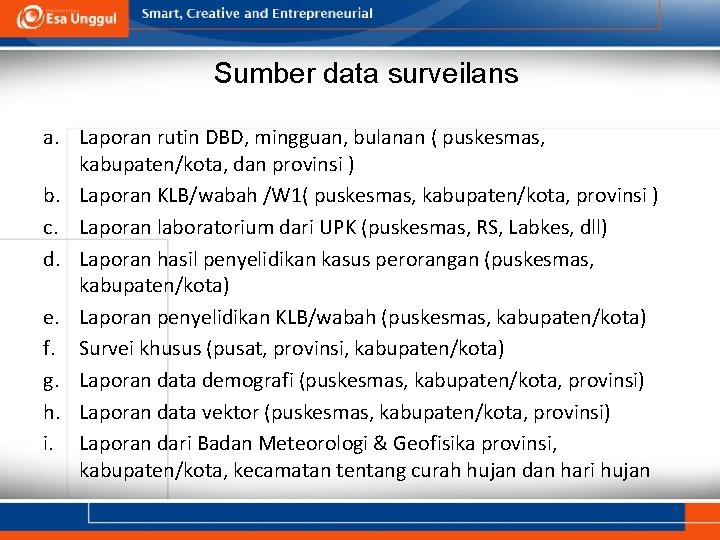 Esa Unggul

Smart, Creative and Entrepreneurial

Sumber data surveilans

a. Laporan rutin DBD, mingguan, bulanan ( puskesmas, kabupaten/kota, dan provinsi )
b. Laporan KLB/wabah /W1( puskesmas, kabupaten/kota, provinsi )
c. Laporan laboratorium dari UPK (puskesmas, RS, Labkes, dll)
d. Laporan hasil penyelidikan kasus perorangan (puskesmas, kabupaten/kota)
e. Laporan penyelidikan KLB/wabah (puskesmas, kabupaten/kota)
f. Survei khusus (pusat, provinsi, kabupaten/kota)
g. Laporan data demografi (puskesmas, kabupaten/kota, provinsi)
h. Laporan data vektor (puskesmas, kabupaten/kota, provinsi)
i. Laporan dari Badan Meteorologi & Geofisika provinsi, kabupaten/kota, kecamatan tentang curah hujan dan hari hujan